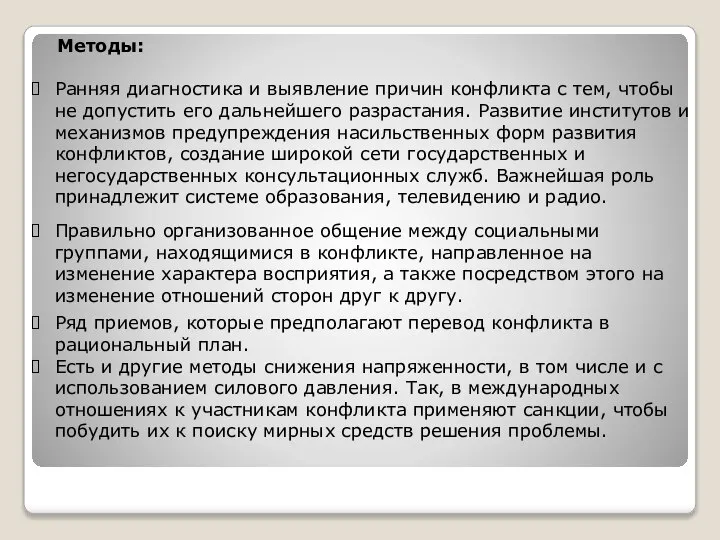 Методы:

Ранняя диагностика и выявление причин конфликта с тем, чтобы не допустить его дальнейшего разрастания. Развитие институтов и механизмов предупреждения насильственных форм развития конфликтов, создание широкой сети государственных и негосударственных консультационных служб. Важнейшая роль принадлежит системе образования, телевидению и радио.

Правильно организованное общение между социальными группами, находящимися в конфликте, направленное на изменение характера восприятия, а также посредством этого на изменение отношений сторон друг к другу.

Ряд приемов, которые предполагают перевод конфликта в рациональный план.

Есть и другие методы снижения напряженности, в том числе и с использованием силового давления. Так, в международных отношениях к участникам конфликта применяют санкции, чтобы побудить их к поиску мирных средств решения проблемы.